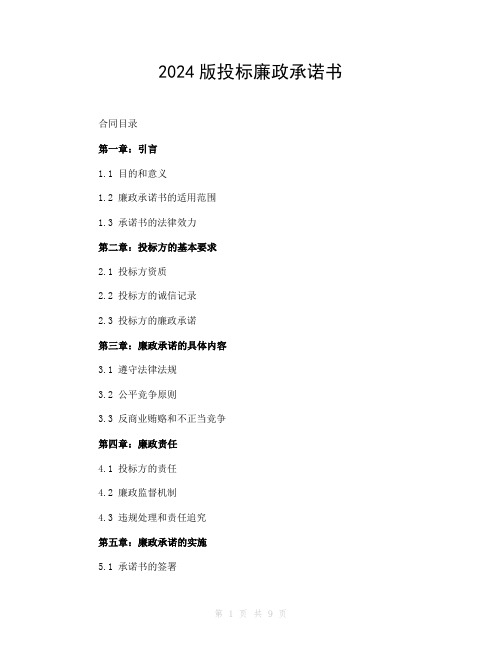 2024 版投标廉政承诺书

合同目录

第一章：引言

1.1 目的和意义

1.2 廉政承诺书的适用范围

1.3 承诺书的法律效力

第二章：投标方的基本要求

2.1 投标方资质

2.2 投标方的诚信记录

2.3 投标方的廉政承诺

第三章：廉政承诺的具体内容

3.1 遵守法律法规

3.2 公平竞争原则

3.3 反商业贿赂和不正当竞争

第四章：廉政责任

4.1 投标方的责任

4.2 廉政监督机制

4.3 违规处理和责任追究

第五章：廉政承诺的实施

5.1 承诺书的签署

第 1 页 共 9 页